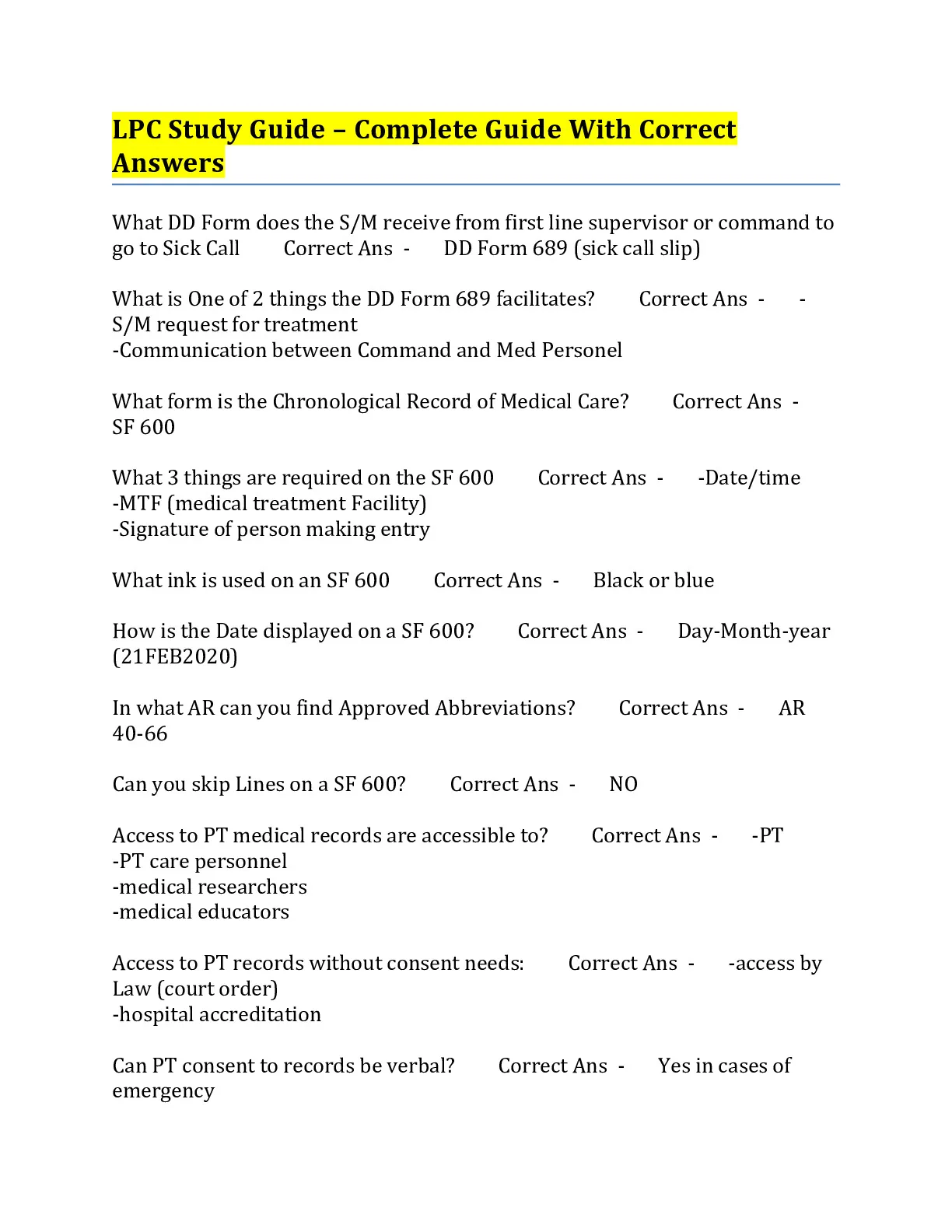 LPC Study Guide – Complete Guide With Correct Answers

What DD Form does the S/M receive from first line supervisor or command to go to Sick Call Correct Ans - DD Form 689 (sick call slip)

What is One of 2 things the DD Form 689 facilitates? Correct Ans - -S/M request for treatment
-Communication between Command and Med Personel

What form is the Chronological Record of Medical Care? Correct Ans - SF 600

What 3 things are required on the SF 600 Correct Ans - -Date/time
-MTF (medical treatment Facility)
-Signature of person making entry

What ink is used on an SF 600 Correct Ans - Black or blue

How is the Date displayed on a SF 600? Correct Ans - Day-Month-year (21FEB2020)

In what AR can you find Approved Abbreviations? Correct Ans - AR 40-66

Can you skip Lines on a SF 600? Correct Ans - NO

Access to PT medical records are accessible to? Correct Ans - -PT
-PT care personnel
-medical researchers
-medical educators

Access to PT records without consent needs: Correct Ans - -access by Law (court order)
-hospital accreditation

Can PT consent to records be verbal? Correct Ans - Yes in cases of emergency